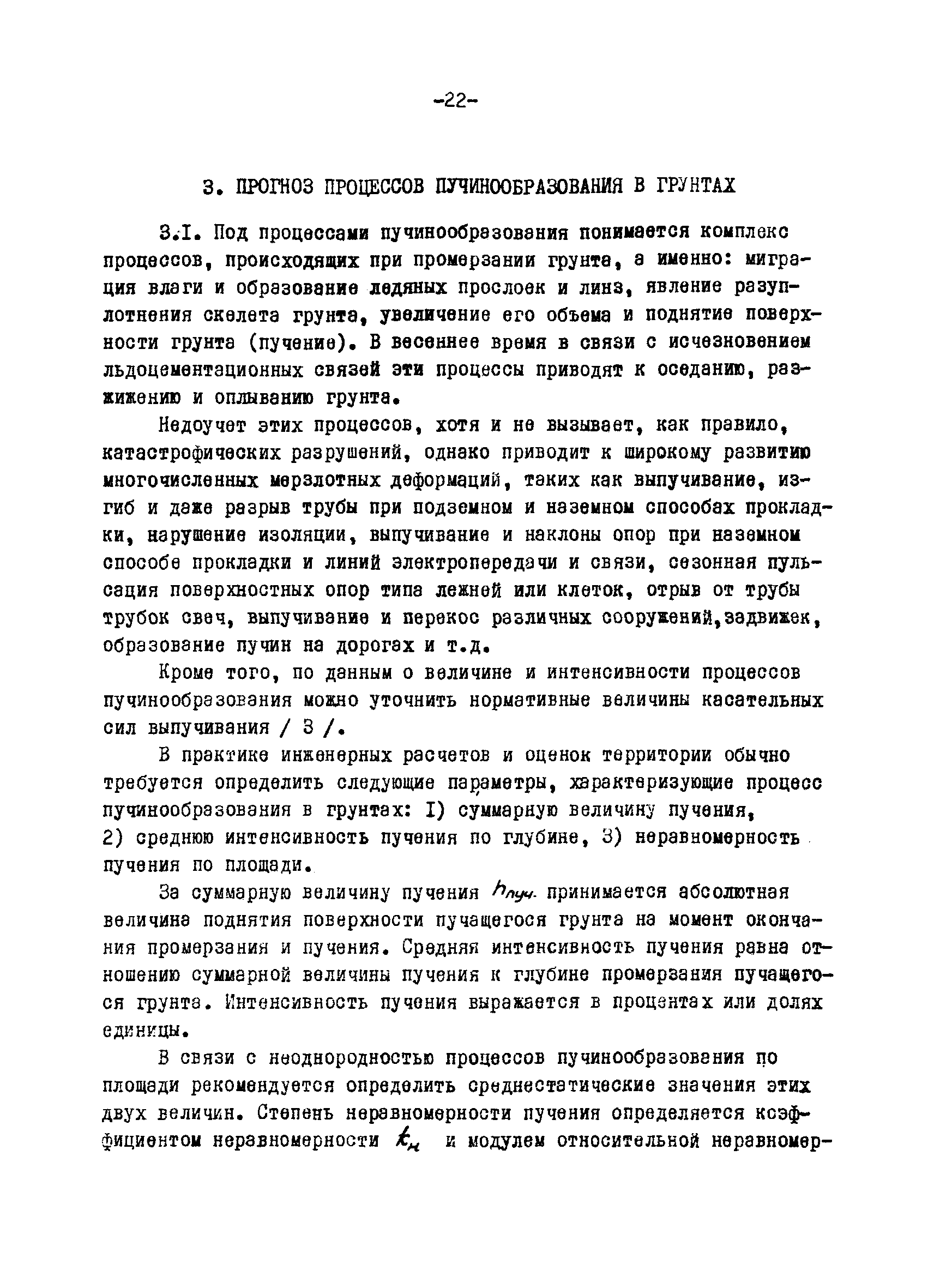 -22-

3. ПРОГНОЗ ПРОЦЕССОВ ПУЧИНООБРАЗОВАНИЯ В ГРУНТАХ

3.I. Под процессами пучинообразования понимается комплекс процессов, происходящих при промерзании грунта, а именно: миграция влаги и образование ледяных прослоек и линз, явление разуплотнения скелета грунта, увеличение его объема и поднятие поверхности грунта (пучение). В весеннее время в связи с исчезновением льдоцементационных связей эти процессы приводят к оседанию, разжижению и оплыванию грунта.

Недоучет этих процессов, хотя и не вызывает, как правило, катастрофических разрушений, однако приводит к широкому развитию многочисленных мерзлотных деформаций, таких как выпучивание, изгиб и даже разрыв трубы при подземном и наземном способах прокладки, нарушение изоляции, выпучивание и наклоны опор при наземном способе прокладки и линий электропередачи и связи, сезонная пульсация поверхностных опор типа лежней или клеток, отрыв от трубы трубок свеч, выпучивание и перекос различных сооружений,задвижек, образование пучин на дорогах и т.д.

Кроме того, по данным о величине и интенсивности процессов пучинообразования можно уточнить нормативные величины касательных сил выпучивания / 3 /.

В практике инженерных расчетов и оценок территории обычно требуется определить следующие параметры, характеризующие процесс пучинообразования в грунтах: I) суммарную величину пучения, 2) среднюю интенсивность пучения по глубине, 3) неравномерность пучения по площади.

За суммарную величину пучения $h_{пуч.}$ принимается абсолютная величина поднятия поверхности пучащегося грунта на момент окончания промерзания и пучения. Средняя интенсивность пучения равна отношению суммарной величины пучения к глубине промерзания пучащегося грунта. Интенсивность пучения выражается в процентах или долях единицы.

В связи с неоднородностью процессов пучинообразования по площади рекомендуется определить среднестатические значения этих двух величин. Степень неравномерности пучения определяется коэффициентом неравномерности $k_н$ и модулем относительной неравномер-